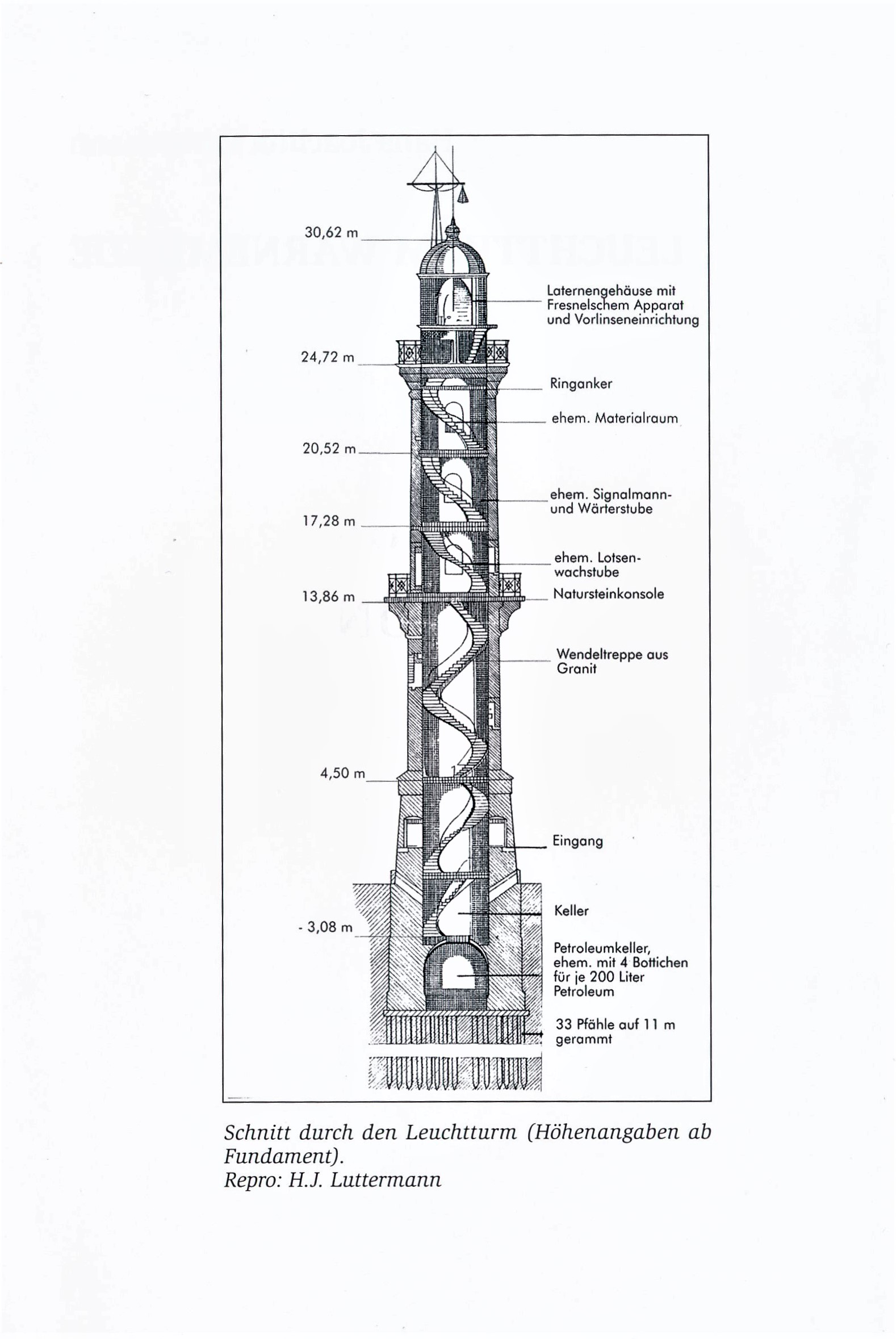 30,62 m

Laternengehäuse mit Fresnelschem Apparat und Vorlinseneinrichtung

24,72 m

Ringanker

ehem. Materialraum

20,52 m

ehem. Signalmann- und Wärterstube

17,28 m

ehem. Lotsenwachstube

13,86 m

Natursteinkonsole

Wendeltreppe aus Granit

4,50 m

Eingang

Keller

- 3,08 m

Petroleumkeller, ehem. mit 4 Bottichen für je 200 Liter Petroleum

33 Pfähle auf 11 m gerammt

Schnitt durch den Leuchtturm (Höhenangaben ab Fundament).
Repro: H.J. Luttermann